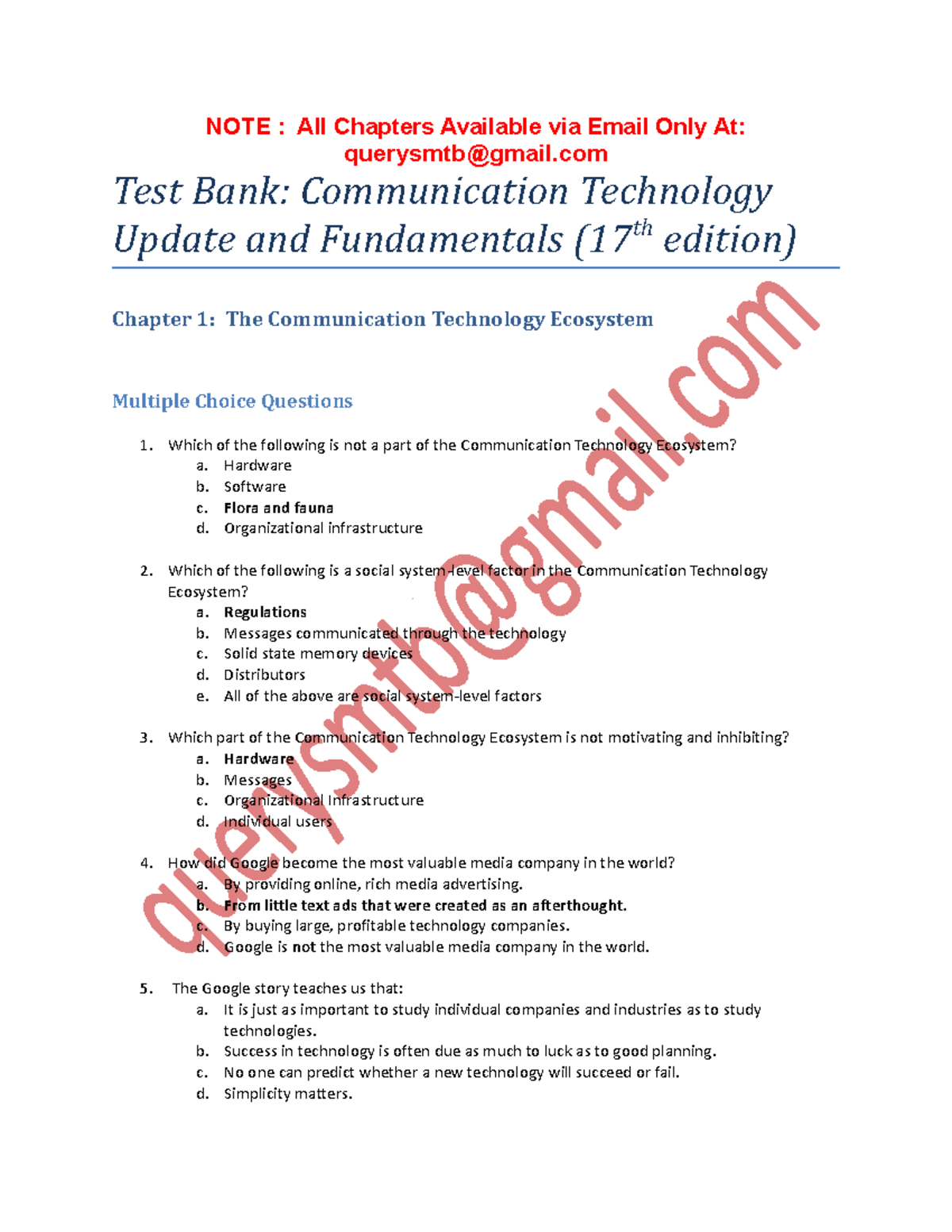 NOTE : All Chapters Available via Email Only At: querysmtb@gmail.com

Test Bank: Communication Technology Update and Fundamentals ($17^{th}$ edition)

Chapter 1: The Communication Technology Ecosystem

Multiple Choice Questions

1. Which of the following is not a part of the Communication Technology Ecosystem?
a. Hardware
b. Software
c. Flora and fauna
d. Organizational infrastructure

2. Which of the following is a social system-level factor in the Communication Technology Ecosystem?
a. Regulations
b. Messages communicated through the technology
c. Solid state memory devices
d. Distributors
e. All of the above are social system-level factors

3. Which part of the Communication Technology Ecosystem is not motivating and inhibiting?
a. Hardware
b. Messages
c. Organizational Infrastructure
d. Individual users

4. How did Google become the most valuable media company in the world?
a. By providing online, rich media advertising.
b. From little text ads that were created as an afterthought.
c. By buying large, profitable technology companies.
d. Google is not the most valuable media company in the world.

5. The Google story teaches us that:
a. It is just as important to study individual companies and industries as to study technologies.
b. Success in technology is often due as much to luck as to good planning.
c. No one can predict whether a new technology will succeed or fail.
d. Simplicity matters.

querysmtb@gmail.com